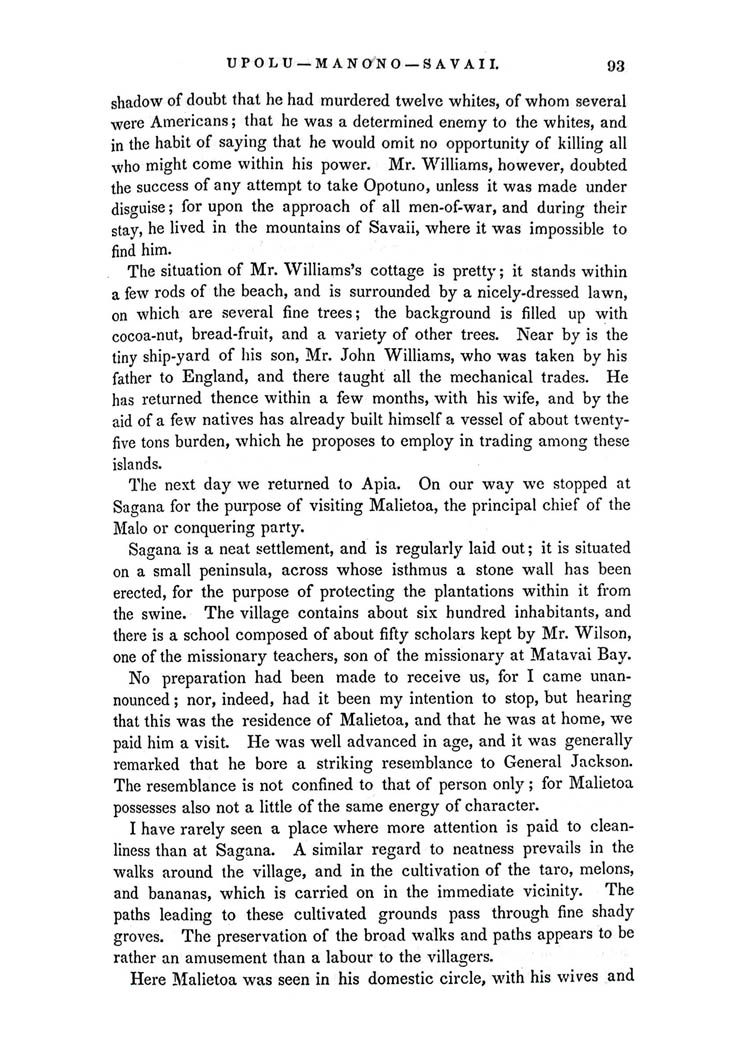 UPOLU—MANONO—SAVAII. 93

shadow of doubt that he had murdered twelve whites, of whom several were Americans; that he was a determined enemy to the whites, and in the habit of saying that he would omit no opportunity of killing all who might come within his power. Mr. Williams, however, doubted the success of any attempt to take Opotuno, unless it was made under disguise; for upon the approach of all men-of-war, and during their stay, he lived in the mountains of Savaii, where it was impossible to find him.

The situation of Mr. Williams's cottage is pretty; it stands within a few rods of the beach, and is surrounded by a nicely-dressed lawn, on which are several fine trees; the background is filled up with cocoa-nut, bread-fruit, and a variety of other trees. Near by is the tiny ship-yard of his son, Mr. John Williams, who was taken by his father to England, and there taught all the mechanical trades. He has returned thence within a few months, with his wife, and by the aid of a few natives has already built himself a vessel of about twenty-five tons burden, which he proposes to employ in trading among these islands.

The next day we returned to Apia. On our way we stopped at Sagana for the purpose of visiting Malietoa, the principal chief of the Malo or conquering party.

Sagana is a neat settlement, and is regularly laid out; it is situated on a small peninsula, across whose isthmus a stone wall has been erected, for the purpose of protecting the plantations within it from the swine. The village contains about six hundred inhabitants, and there is a school composed of about fifty scholars kept by Mr. Wilson, one of the missionary teachers, son of the missionary at Matavai Bay.

No preparation had been made to receive us, for I came unannounced; nor, indeed, had it been my intention to stop, but hearing that this was the residence of Malietoa, and that he was at home, we paid him a visit. He was well advanced in age, and it was generally remarked that he bore a striking resemblance to General Jackson. The resemblance is not confined to that of person only; for Malietoa possesses also not a little of the same energy of character.

I have rarely seen a place where more attention is paid to cleanliness than at Sagana. A similar regard to neatness prevails in the walks around the village, and in the cultivation of the taro, melons, and bananas, which is carried on in the immediate vicinity. The paths leading to these cultivated grounds pass through fine shady groves. The preservation of the broad walks and paths appears to be rather an amusement than a labour to the villagers.

Here Malietoa was seen in his domestic circle, with his wives and